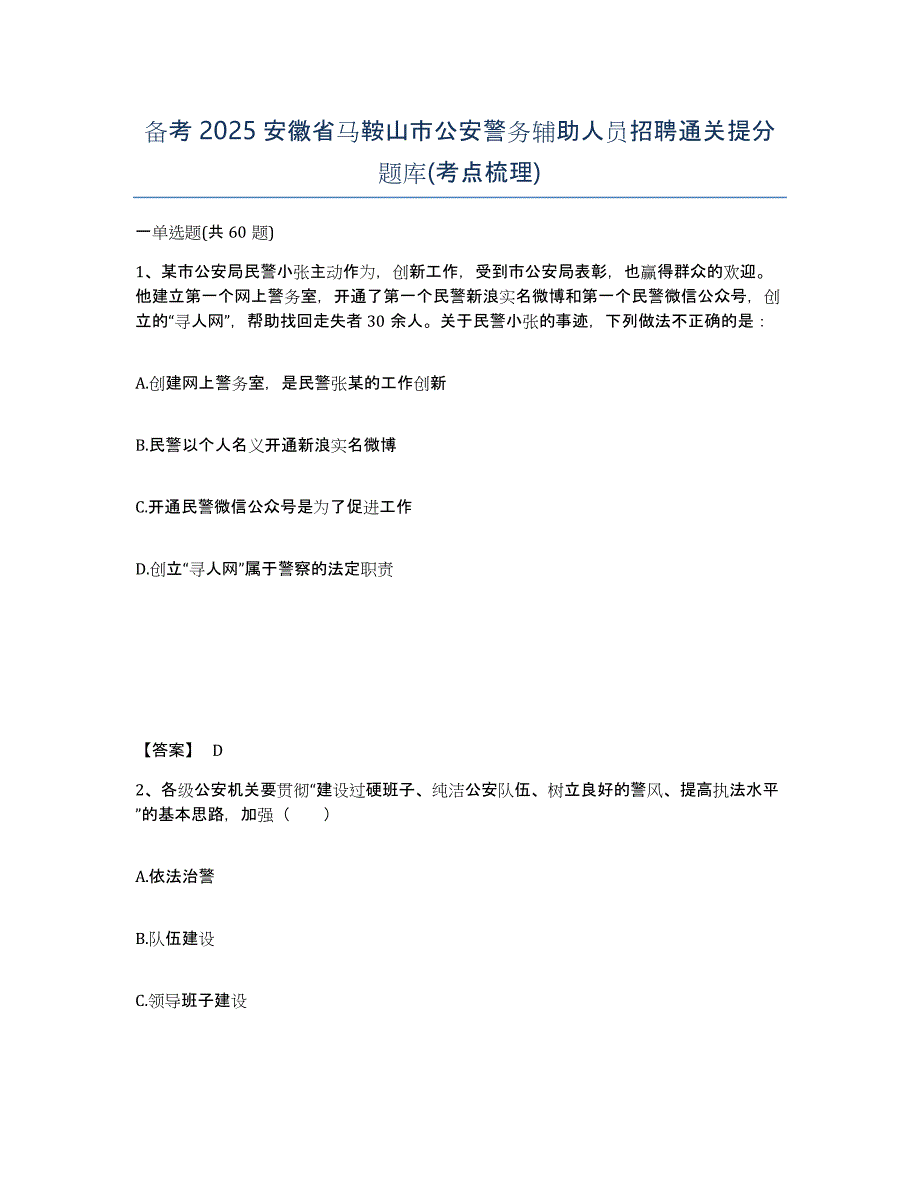 备考 2025 安徽省马鞍山市公安警务辅助人员招聘通关提分题库(考点梳理)

一单选题(共 60 题)

1、某市公安局民警小张主动作为，创新工作，受到市公安局表彰，也赢得群众的欢迎。他建立第一个网上警务室，开通了第一个民警新浪实名微博和第一个民警微信公众号，创立的“寻人网”，帮助找回走失者 30 余人。关于民警小张的事迹，下列做法不正确的是：

A.创建网上警务室，是民警张某的工作创新

B.民警以个人名义开通新浪实名微博

C.开通民警微信公众号是为了促进工作

D.创立“寻人网”属于警察的法定职责

【答案】 D

2、各级公安机关要贯彻“建设过硬班子、纯洁公安队伍、树立良好的警风、提高执法水平”的基本思路，加强（　　）

A.依法治警

B.队伍建设

C.领导班子建设